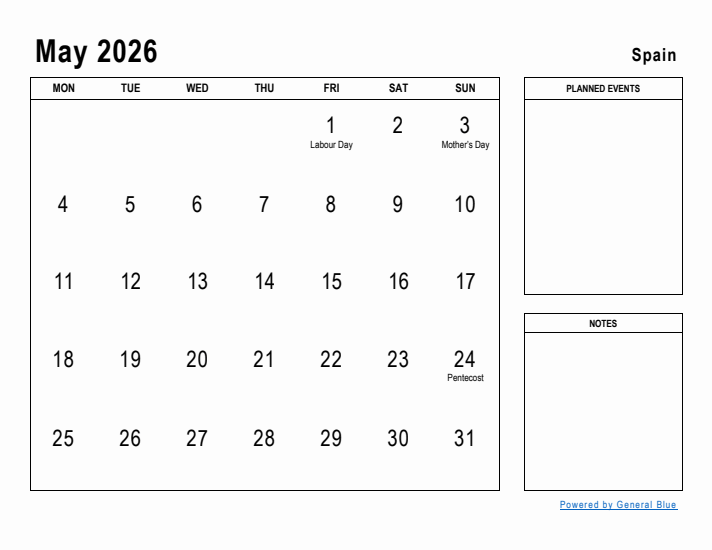 May 2026

Spain

| MON | TUE | WED | THU | FRI | SAT | SUN |
|---|---|---|---|---|---|---|
| | | | | 1 Labour Day | 2 | 3 Mother's Day |
| 4 | 5 | 6 | 7 | 8 | 9 | 10 |
| 11 | 12 | 13 | 14 | 15 | 16 | 17 |
| 18 | 19 | 20 | 21 | 22 | 23 | 24 Pentecost |
| 25 | 26 | 27 | 28 | 29 | 30 | 31 |

PLANNED EVENTS

NOTES

Powered by General Blue